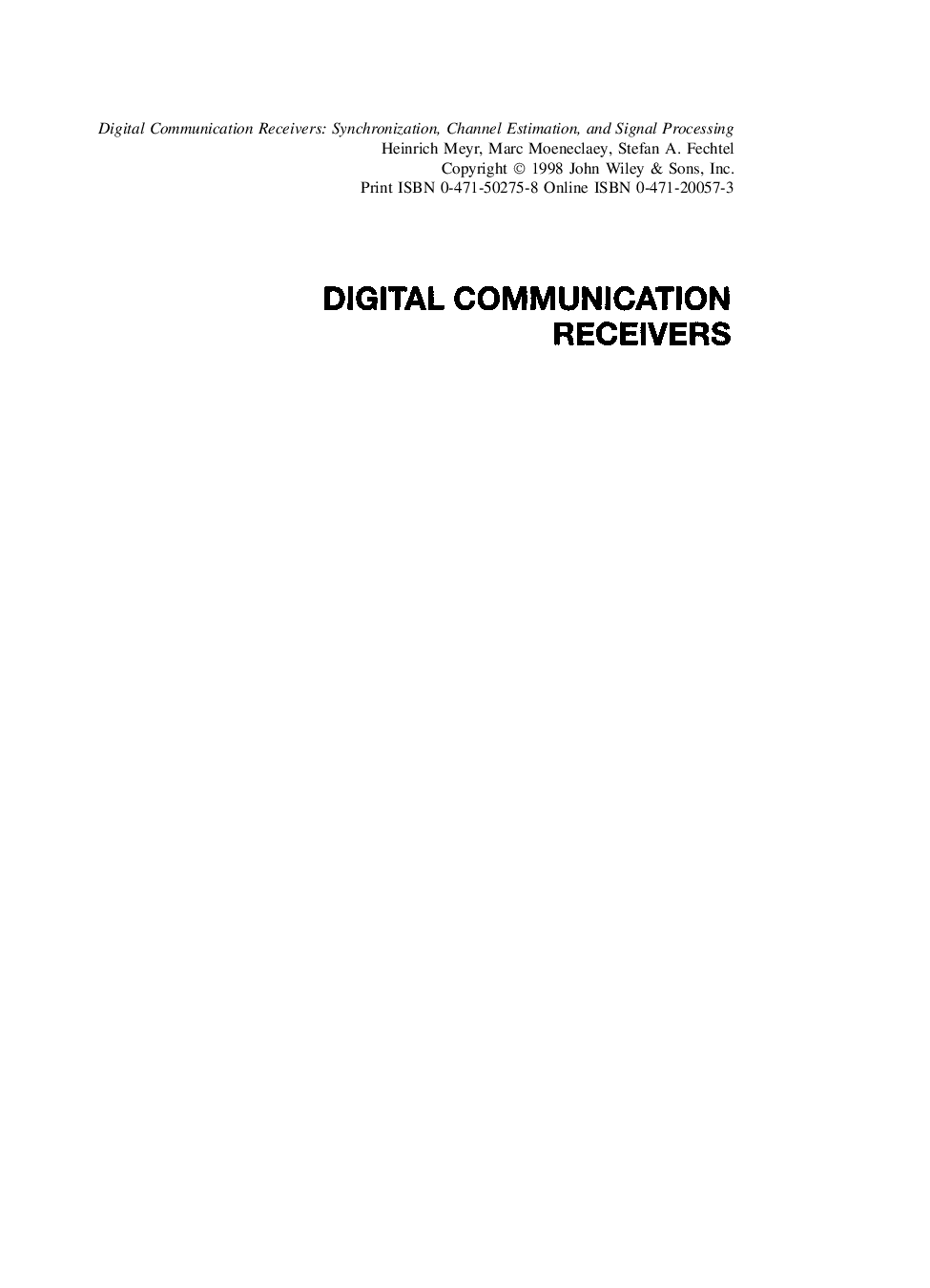 Digital Communication Receivers: Synchronization, Channel Estimation, and Signal Processing
Heinrich Meyr, Marc Moeneclaey, Stefan A. Fechtel
Copyright © 1998 John Wiley & Sons, Inc.
Print ISBN 0-471-50275-8 Online ISBN 0-471-20057-3

DIGITAL COMMUNICATION RECEIVERS